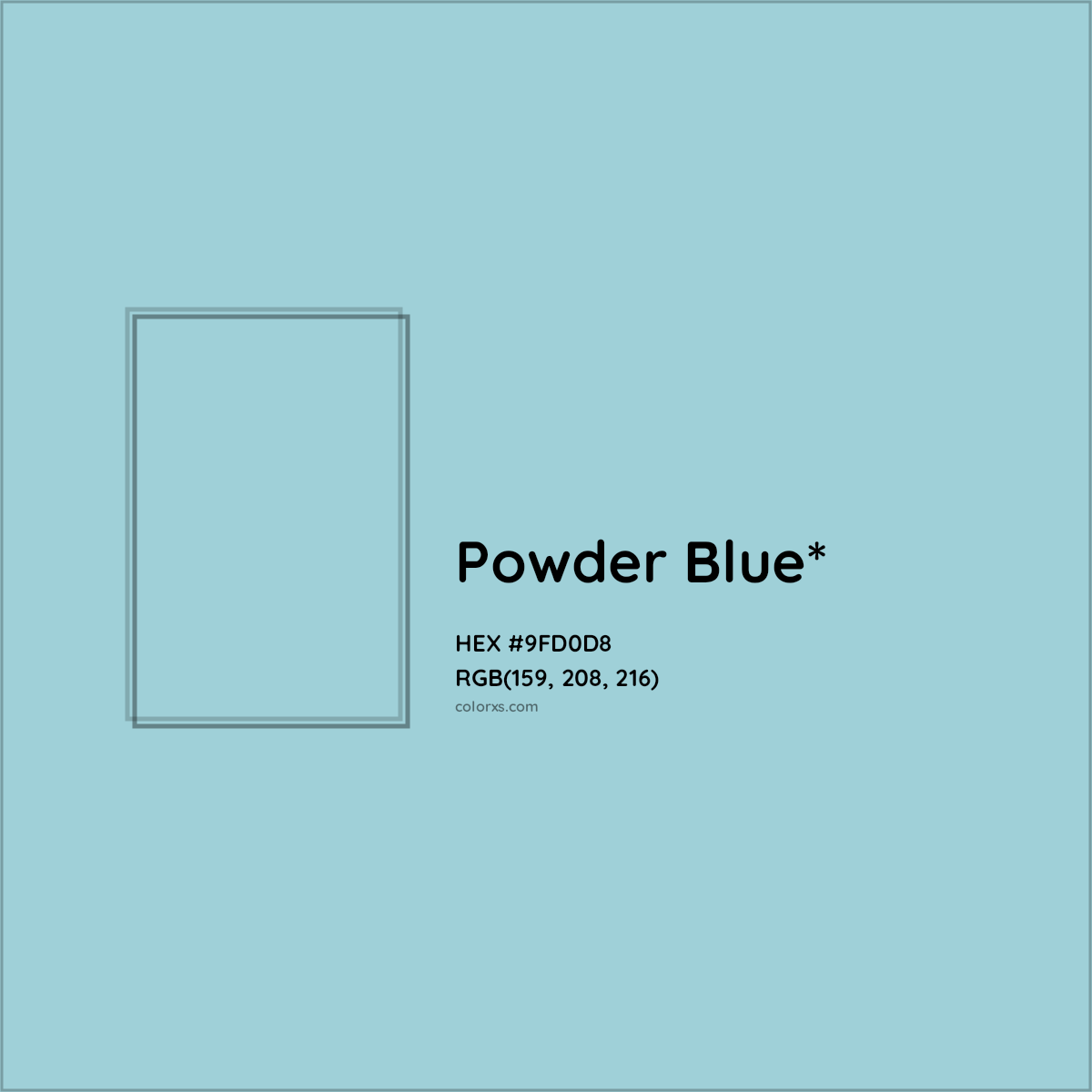 Powder Blue*

HEX #9FD0D8
RGB(159, 208, 216)
colorxs.com